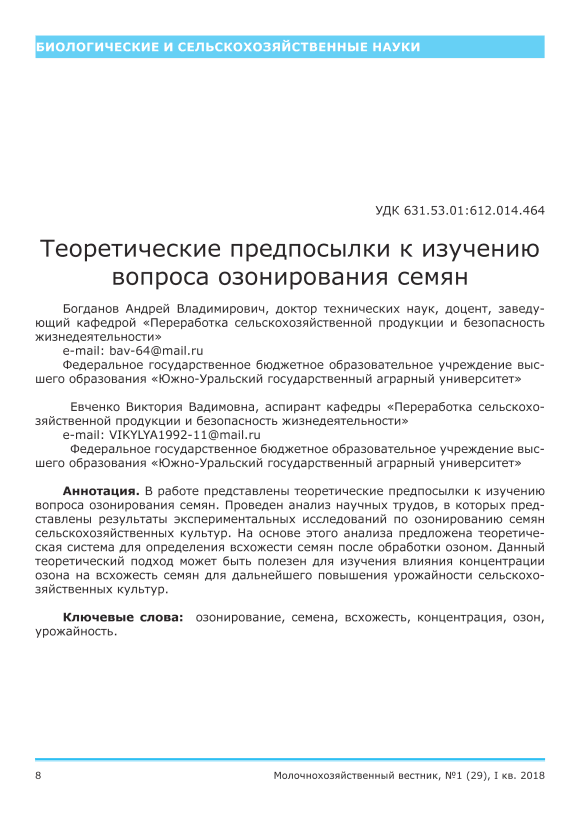 БИОЛОГИЧЕСКИЕ И СЕЛЬСКОХОЗЯЙСТВЕННЫЕ НАУКИ

УДК 631.53.01:612.014.464

Теоретические предпосылки к изучению вопроса озонирования семян

Богданов Андрей Владимирович, доктор технических наук, доцент, заведующий кафедрой «Переработка сельскохозяйственной продукции и безопасность жизнедеятельности»
e-mail: bav-64@mail.ru
Федеральное государственное бюджетное образовательное учреждение высшего образования «Южно-Уральский государственный аграрный университет»

Евченко Виктория Вадимовна, аспирант кафедры «Переработка сельскохозяйственной продукции и безопасность жизнедеятельности»
e-mail: VIKYLYA1992-11@mail.ru
Федеральное государственное бюджетное образовательное учреждение высшего образования «Южно-Уральский государственный аграрный университет»

Аннотация. В работе представлены теоретические предпосылки к изучению вопроса озонирования семян. Проведен анализ научных трудов, в которых представлены результаты экспериментальных исследований по озонированию семян сельскохозяйственных культур. На основе этого анализа предложена теоретическая система для определения всхожести семян после обработки озоном. Данный теоретический подход может быть полезен для изучения влияния концентрации озона на всхожесть семян для дальнейшего повышения урожайности сельскохозяйственных культур.

Ключевые слова: озонирование, семена, всхожесть, концентрация, озон, урожайность.

8 Молочнохозяйственный вестник, №1 (29), I кв. 2018